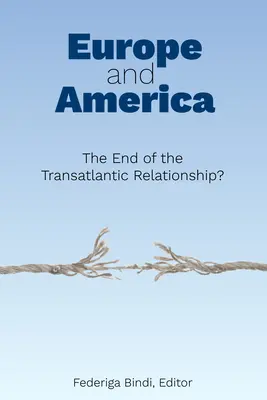 Europe
and
America

The End of the Transatlantic Relationship?

Federiga Bindi, Editor